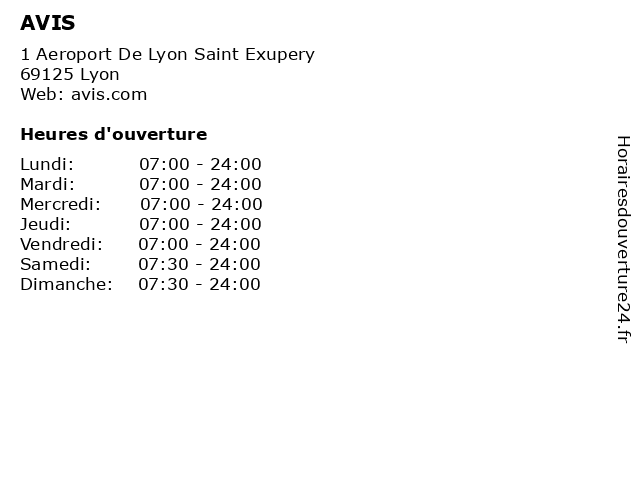 AVIS

1 Aeroport De Lyon Saint Exupery
69125 Lyon
Web: avis.com

Heures d'ouverture

Lundi: 07:00 - 24:00
Mardi: 07:00 - 24:00
Mercredi: 07:00 - 24:00
Jeudi: 07:00 - 24:00
Vendredi: 07:00 - 24:00
Samedi: 07:30 - 24:00
Dimanche: 07:30 - 24:00

Horairesdouverture24.fr